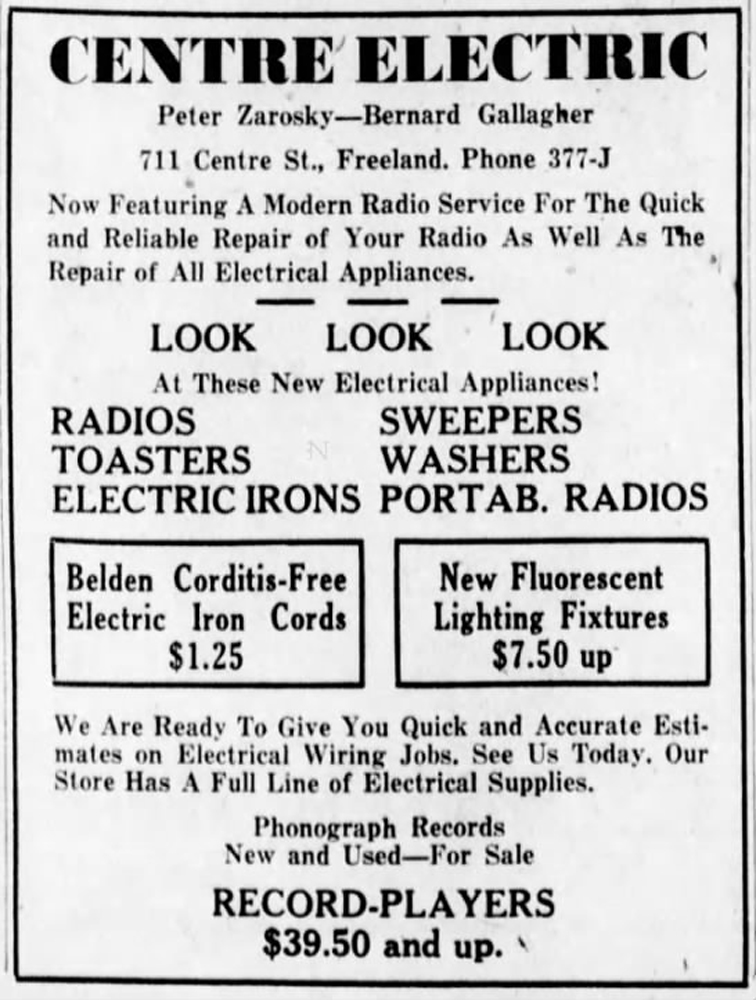 CENTRE ELECTRIC

Peter Zarosky—Bernard Gallagher

711 Centre St., Freeland. Phone 377-J

Now Featuring A Modern Radio Service For The Quick and Reliable Repair of Your Radio As Well As The Repair of All Electrical Appliances.

LOOK LOOK LOOK

At These New Electrical Appliances!

RADIOS
TOASTERS
ELECTRIC IRONS

SWEEPERS
WASHERS
PORTAB. RADIOS

Belden Corditis-Free Electric Iron Cords $1.25

New Fluorescent Lighting Fixtures $7.50 up

We Are Ready To Give You Quick and Accurate Estimates on Electrical Wiring Jobs. See Us Today. Our Store Has A Full Line of Electrical Supplies.

Phonograph Records
New and Used—For Sale

RECORD-PLAYERS
$39.50 and up.